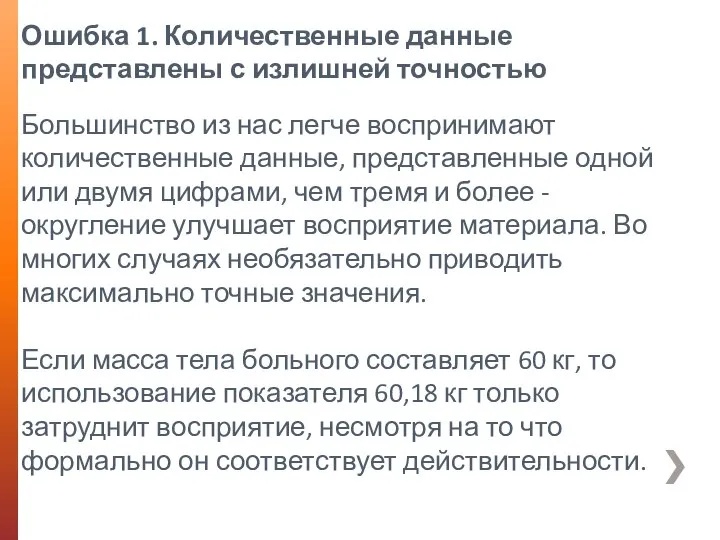 Ошибка 1. Количественные данные представлены с излишней точностью

Большинство из нас легче воспринимают количественные данные, представленные одной или двумя цифрами, чем тремя и более - округление улучшает восприятие материала. Во многих случаях необязательно приводить максимально точные значения.

Если масса тела больного составляет 60 кг, то использование показателя 60,18 кг только затруднит восприятие, несмотря на то что формально он соответствует действительности.